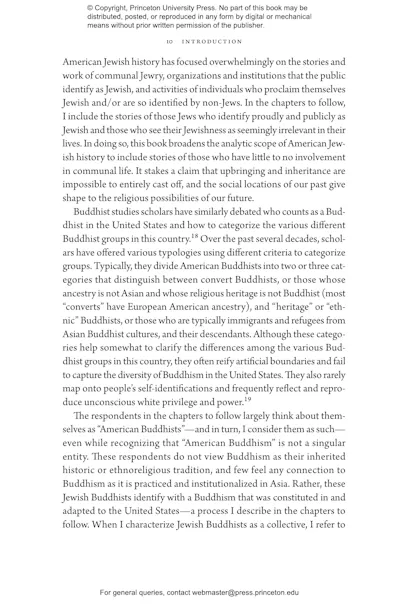 © Copyright, Princeton University Press. No part of this book may be distributed, posted, or reproduced in any form by digital or mechanical means without prior written permission of the publisher.

10 INTRODUCTION

American Jewish history has focused overwhelmingly on the stories and work of communal Jewry, organizations and institutions that the public identify as Jewish, and activities of individuals who proclaim themselves Jewish and/or are so identified by non-Jews. In the chapters to follow, I include the stories of those Jews who identify proudly and publicly as Jewish and those who see their Jewishness as seemingly irrelevant in their lives. In doing so, this book broadens the analytic scope of American Jewish history to include stories of those who have little to no involvement in communal life. It stakes a claim that upbringing and inheritance are impossible to entirely cast off, and the social locations of our past give shape to the religious possibilities of our future.

Buddhist studies scholars have similarly debated who counts as a Buddhist in the United States and how to categorize the various different Buddhist groups in this country.$^{18}$ Over the past several decades, scholars have offered various typologies using different criteria to categorize groups. Typically, they divide American Buddhists into two or three categories that distinguish between convert Buddhists, or those whose ancestry is not Asian and whose religious heritage is not Buddhist (most "converts" have European American ancestry), and "heritage" or "ethnic" Buddhists, or those who are typically immigrants and refugees from Asian Buddhist cultures, and their descendants. Although these categories help somewhat to clarify the differences among the various Buddhist groups in this country, they often reify artificial boundaries and fail to capture the diversity of Buddhism in the United States. They also rarely map onto people's self-identifications and frequently reflect and reproduce unconscious white privilege and power.$^{19}$

The respondents in the chapters to follow largely think about themselves as "American Buddhists"—and in turn, I consider them as such—even while recognizing that "American Buddhism" is not a singular entity. These respondents do not view Buddhism as their inherited historic or ethnoreligious tradition, and few feel any connection to Buddhism as it is practiced and institutionalized in Asia. Rather, these Jewish Buddhists identify with a Buddhism that was constituted in and adapted to the United States—a process I describe in the chapters to follow. When I characterize Jewish Buddhists as a collective, I refer to

For general queries, contact webmaster@press.princeton.edu